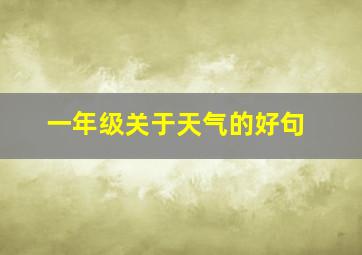 一年级关于天气的好句